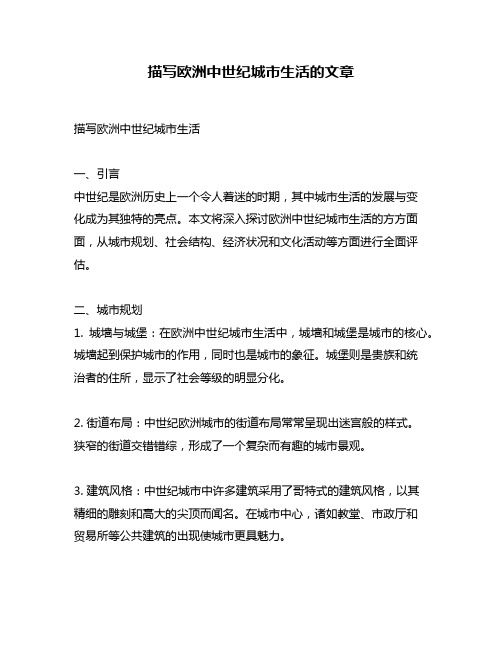 描写欧洲中世纪城市生活的文章

描写欧洲中世纪城市生活

一、引言
中世纪是欧洲历史上一个令人着迷的时期，其中城市生活的发展与变化成为其独特的亮点。本文将深入探讨欧洲中世纪城市生活的方方面面，从城市规划、社会结构、经济状况和文化活动等方面进行全面评估。

二、城市规划
1. 城墙与城堡：在欧洲中世纪城市生活中，城墙和城堡是城市的核心。城墙起到保护城市的作用，同时也是城市的象征。城堡则是贵族和统治者的住所，显示了社会等级的明显分化。

2. 街道布局：中世纪欧洲城市的街道布局常常呈现出迷宫般的样式。狭窄的街道交错错综，形成了一个复杂而有趣的城市景观。

3. 建筑风格：中世纪城市中许多建筑采用了哥特式的建筑风格，以其精细的雕刻和高大的尖顶而闻名。在城市中心，诸如教堂、市政厅和贸易所等公共建筑的出现使城市更具魅力。